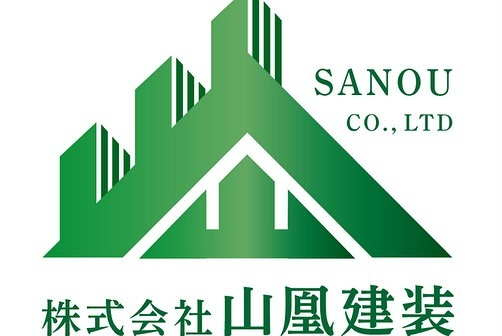 SANOU
CO., LTD

株式会社 山凰建装